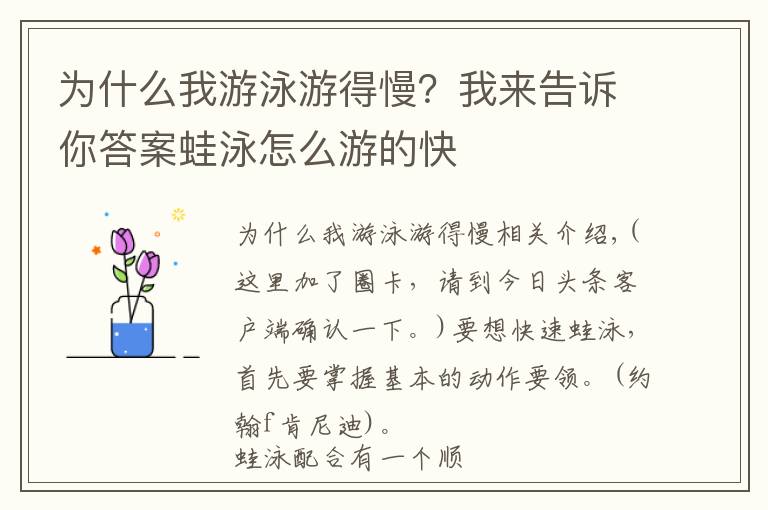 为什么我游泳游得慢？我来告诉你答案蛙泳怎么游的快

为什么我游泳游得慢相关介绍，（这里加了圈卡，请到今日头条客户端确认一下。）要想快速蛙泳，首先要掌握基本的动作要领。（约翰f肯尼迪）。
蛙泳配合有一个顺